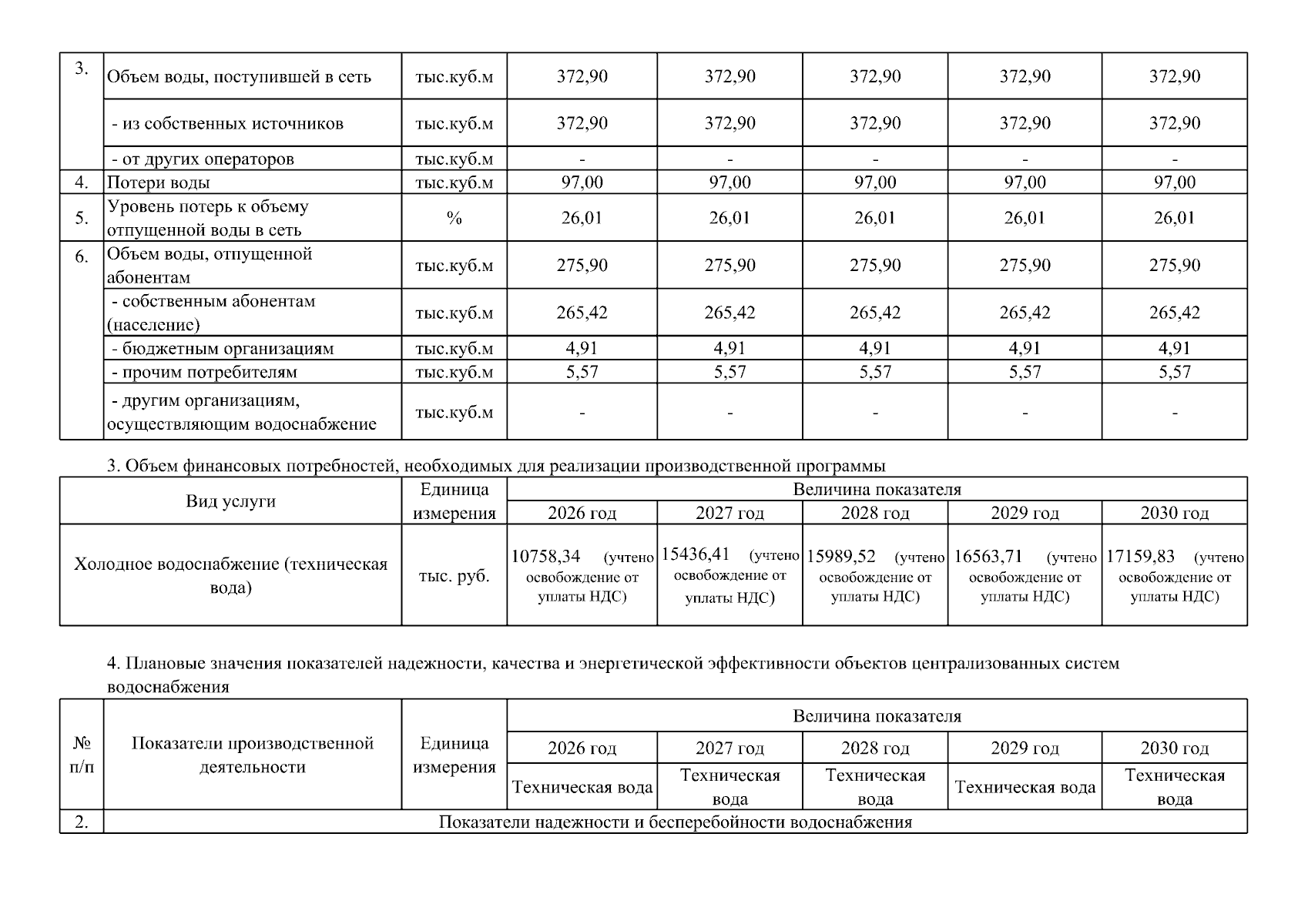 | 3. | Объем воды, поступившей в сеть | тыс.куб.м | 372,90 | 372,90 | 372,90 | 372,90 | 372,90 |
|---|---|---|---|---|---|---|---|
| | - из собственных источников | тыс.куб.м | 372,90 | 372,90 | 372,90 | 372,90 | 372,90 |
| | - от других операторов | тыс.куб.м | - | - | - | - | - |
| 4. | Потери воды | тыс.куб.м | 97,00 | 97,00 | 97,00 | 97,00 | 97,00 |
| 5. | Уровень потерь к объему отпущенной воды в сеть | % | 26,01 | 26,01 | 26,01 | 26,01 | 26,01 |
| 6. | Объем воды, отпущенной абонентам | тыс.куб.м | 275,90 | 275,90 | 275,90 | 275,90 | 275,90 |
| | - собственным абонентам (население) | тыс.куб.м | 265,42 | 265,42 | 265,42 | 265,42 | 265,42 |
| | - бюджетным организациям | тыс.куб.м | 4,91 | 4,91 | 4,91 | 4,91 | 4,91 |
| | - прочим потребителям | тыс.куб.м | 5,57 | 5,57 | 5,57 | 5,57 | 5,57 |
| | - другим организациям, осуществляющим водоснабжение | тыс.куб.м | - | - | - | - | - |

3. Объем финансовых потребностей, необходимых для реализации производственной программы

| Вид услуги | Единица измерения | Величина показателя | | | | |
|---|---|---|---|---|---|---|
| | | 2026 год | 2027 год | 2028 год | 2029 год | 2030 год |
| Холодное водоснабжение (техническая вода) | тыс. руб. | 10758,34 (учтено освобождение от уплаты НДС) | 15436,41 (учтено освобождение от уплаты НДС) | 15989,52 (учтено освобождение от уплаты НДС) | 16563,71 (учтено освобождение от уплаты НДС) | 17159,83 (учтено освобождение от уплаты НДС) |

4. Плановые значения показателей надежности, качества и энергетической эффективности объектов централизованных систем водоснабжения

| № п/п | Показатели производственной деятельности | Единица измерения | Величина показателя | | | | |
|---|---|---|---|---|---|---|---|
| | | | 2026 год | 2027 год | 2028 год | 2029 год | 2030 год |
| | | | Техническая вода | Техническая вода | Техническая вода | Техническая вода | Техническая вода |
| 2. | Показатели надежности и бесперебойности водоснабжения | | | | | | |